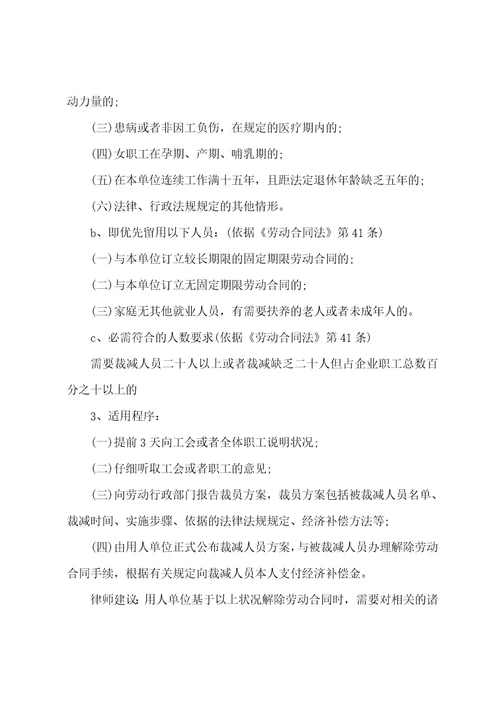 动力量的;

(三)患病或者非因工负伤，在规定的医疗期内的;

(四)女职工在孕期、产期、哺乳期的;

(五)在本单位连续工作满十五年，且距法定退休年龄缺乏五年的;

(六)法律、行政法规规定的其他情形。

b、即优先留用以下人员:(依据《劳动合同法》第41条)

(一)与本单位订立较长期限的固定期限劳动合同的;

(二)与本单位订立无固定期限劳动合同的;

(三)家庭无其他就业人员，有需要扶养的老人或者未成年人的。

c、必需符合的人数要求(依据《劳动合同法》第41条)

需要裁减人员二十人以上或者裁减缺乏二十人但占企业职工总数百分之十以上的

3、适用程序:

(一)提前3天向工会或者全体职工说明状况;

(二)仔细听取工会或者职工的意见;

(三)向劳动行政部门报告裁员方案，裁员方案包括被裁减人员名单、裁减时间、实施步骤、依据的法律法规规定、经济补偿方法等;

(四)由用人单位正式公布裁减人员方案，与被裁减人员办理解除劳动合同手续，根据有关规定向裁减人员本人支付经济补偿金。

律师建议:用人单位基于以上状况解除劳动合同时，需要对相关的诸